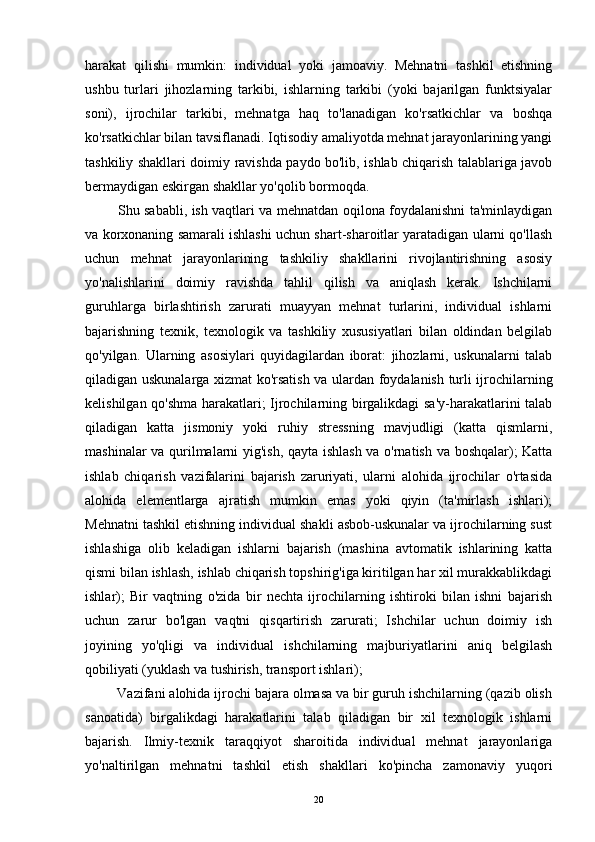 harakat qilishi mumkin: individual yoki jamoaviy. Mehnatni tashkil etishning ushbu turlari jihozlarning tarkibi, ishlarning tarkibi (yoki bajarilgan funktsiyalar soni), ijrochilar tarkibi, mehnatga haq to'lanadigan ko'rsatkichlar va boshqa ko'rsatkichlar bilan tavsiflanadi. Iqtisodiy amaliyotda mehnat jarayonlarining yangi tashkiliy shakllari doimiy ravishda paydo bo'lib, ishlab chiqarish talablariga javob bermaydigan eskirgan shakllar yo'qolib bormoqda.

Shu sababli, ish vaqtlari va mehnatdan oqilona foydalanishni ta'minlaydigan va korxonaning samarali ishlashi uchun shart-sharoitlar yaratadigan ularni qo'llash uchun mehnat jarayonlarining tashkiliy shakllarini rivojlantirishning asosiy yo'nalishlarini doimiy ravishda tahlil qilish va aniqlash kerak. Ishchilarni guruhlarga birlashtirish zarurati muayyan mehnat turlarini, individual ishlarni bajarishning texnik, texnologik va tashkiliy xususiyatlari bilan oldindan belgilab qo'yilgan. Ularning asosiylari quyidagilardan iborat: jihozlarni, uskunalarni talab qiladigan uskunalarga xizmat ko'rsatish va ulardan foydalanish turli ijrochilarning kelishilgan qo'shma harakatlari; Ijrochilarning birgalikdagi sa'y-harakatlarini talab qiladigan katta jismoniy yoki ruhiy stressning mavjudligi (katta qismlarni, mashinalar va qurilmalarni yig'ish, qayta ishlash va o'rnatish va boshqalar); Katta ishlab chiqarish vazifalarini bajarish zaruriyati, ularni alohida ijrochilar o'rtasida alohida elementlarga ajratish mumkin emas yoki qiyin (ta'mirlash ishlari); Mehnatni tashkil etishning individual shakli asbob-uskunalar va ijrochilarning sust ishlashiga olib keladigan ishlarni bajarish (mashina avtomatik ishlarining katta qismi bilan ishlash, ishlab chiqarish topshirig'iga kiritilgan har xil murakkablikdagi ishlar); Bir vaqtning o'zida bir nechta ijrochilarning ishtiroki bilan ishni bajarish uchun zarur bo'lgan vaqtni qisqartirish zarurati; Ishchilar uchun doimiy ish joyining yo'qligi va individual ishchilarning majburiyatlarini aniq belgilash qobiliyati (yuklash va tushirish, transport ishlari);

Vazifani alohida ijrochi bajara olmasa va bir guruh ishchilarning (qazib olish sanoatida) birgalikdagi harakatlarini talab qiladigan bir xil texnologik ishlarni bajarish. Ilmiy-texnik taraqqiyot sharoitida individual mehnat jarayonlariga yo'naltirilgan mehnatni tashkil etish shakllari ko'pincha zamonaviy yuqori

20